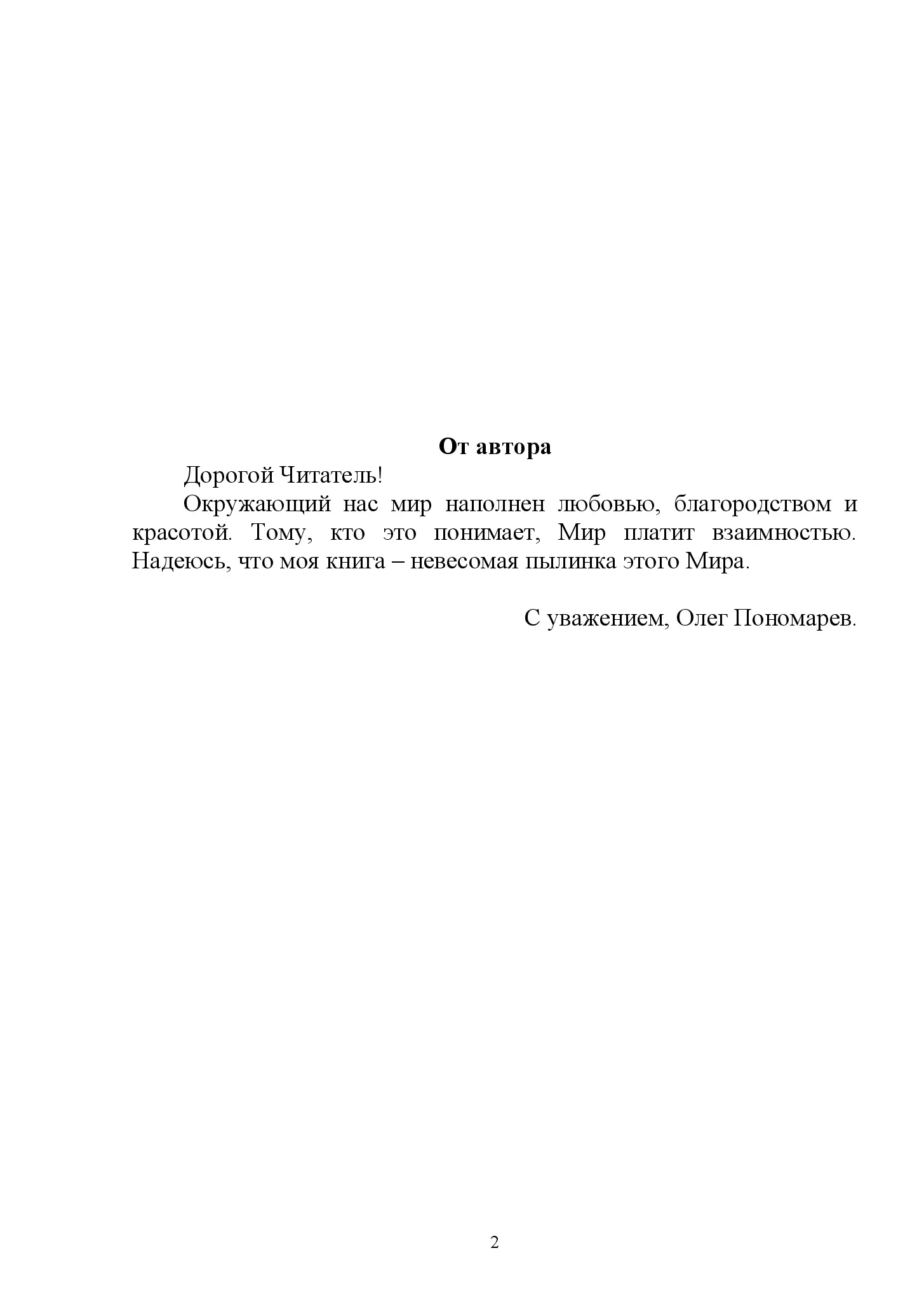 От автора

Дорогой Читатель!

Окружающий нас мир наполнен любовью, благородством и красотой. Тому, кто это понимает, Мир платит взаимностью. Надеюсь, что моя книга – невесомая пылинка этого Мира.

С уважением, Олег Пономарев.

2